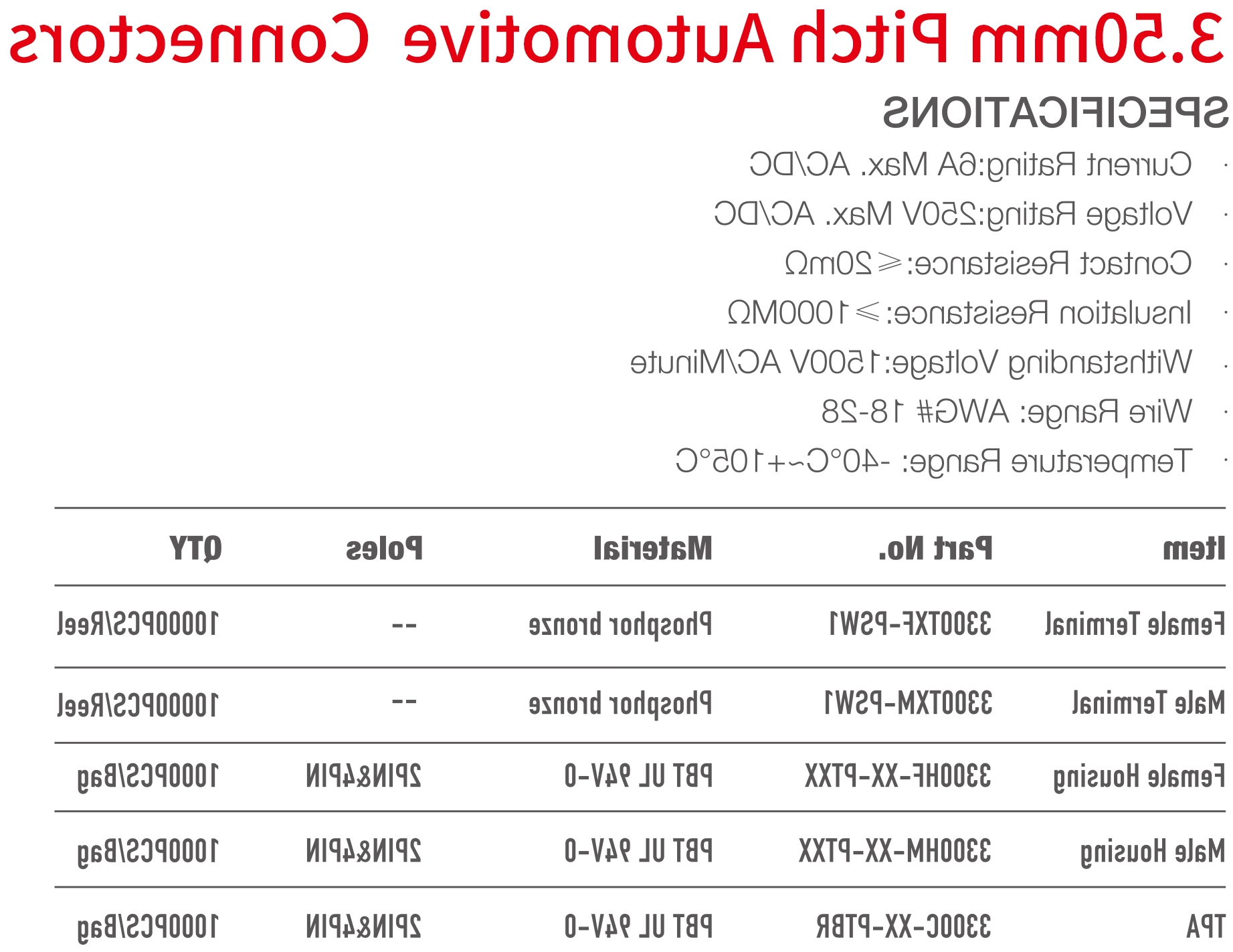 3.50mm Pitch Automotive Connectors

SPECIFICATIONS

· Current Rating:6A Max. AC/DC
· Voltage Rating:250V Max. AC/DC
· Contact Resistance:≤20mΩ
· Insulation Resistance:≥1000MΩ
· Withstanding Voltage:1500V AC/Minute
· Wire Range: AWG# 18-28
· Temperature Range: -40°C~+105°C

| Item | Part No. | Material | Poles | QTY |
|---|---|---|---|---|
| Female Terminal | 3300TXF-PSW1 | Phosphor bronze | -- | 10000PCS/Reel |
| Male Terminal | 3300TXM-PSW1 | Phosphor bronze | -- | 10000PCS/Reel |
| Female Housing | 3300HF-XX-PTXX | PBT UL 94V-0 | 2PIN&4PIN | 1000PCS/Bag |
| Male Housing | 3300HM-XX-PTXX | PBT UL 94V-0 | 2PIN&4PIN | 1000PCS/Bag |
| TPA | 3300C-XX-PTBR | PBT UL 94V-0 | 2PIN&4PIN | 1000PCS/Bag |